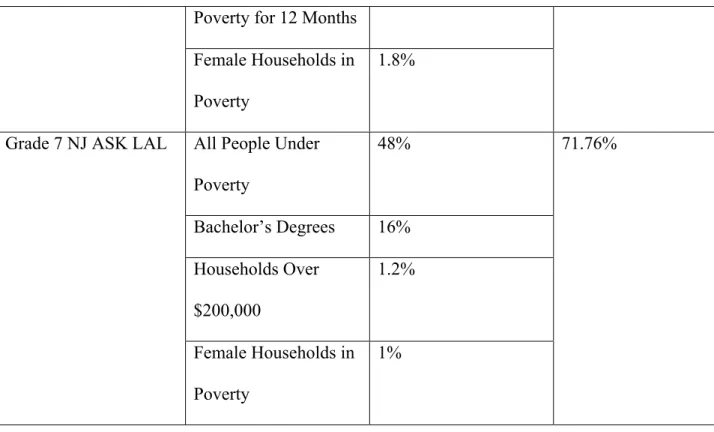 |  |  |  |  |
|---|---|---|---|
|  | Poverty for 12 Months |  |  |
|  | Female Households in Poverty | 1.8% |  |
| Grade 7 NJ ASK LAL | All People Under Poverty | 48% | 71.76% |
|  | Bachelor's Degrees | 16% |  |
|  | Households Over \$200,000 | 1.2% |  |
|  | Female Households in Poverty | 1% |  |